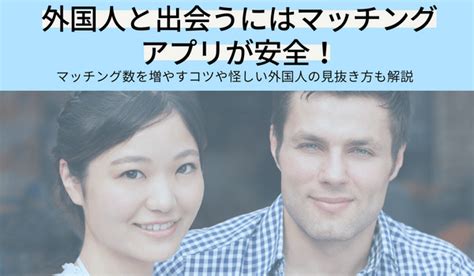 外国人と出会うにはマッチングアプリが安全！

マッチング数を増やすコツや怪しい外国人の見抜き方も解説